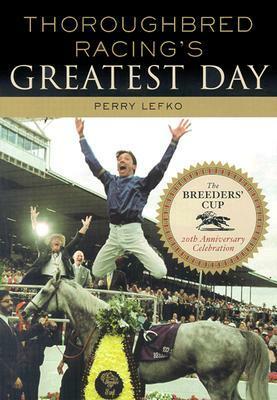 THOROUGHBRED RACING'S GREATEST DAY

PERRY LEFKO

The BREEDERS' CUP

20th Anniversary Celebration